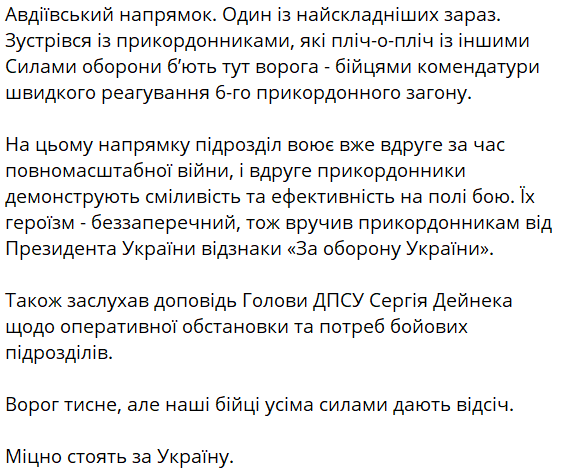 Авдіївський напрямок. Один із найскладніших зараз. Зустрівся із прикордонниками, які пліч-о-пліч із іншими Силами оборони б'ють тут ворога - бійцями комендатури швидкого реагування 6-го прикордонного загону.

На цьому напрямку підрозділ воює вже вдруге за час повномасштабної війни, і вдруге прикордонники демонструють сміливість та ефективність на полі бою. Їх героїзм - беззаперечний, тож вручив прикордонникам від Президента України відзнаки «За оборону України».

Також заслухав доповідь Голови ДПСУ Сергія Дейнека щодо оперативної обстановки та потреб бойових підрозділів.

Ворог тисне, але наші бійці усіма силами дають відсіч.

Міцно стоять за Україну.